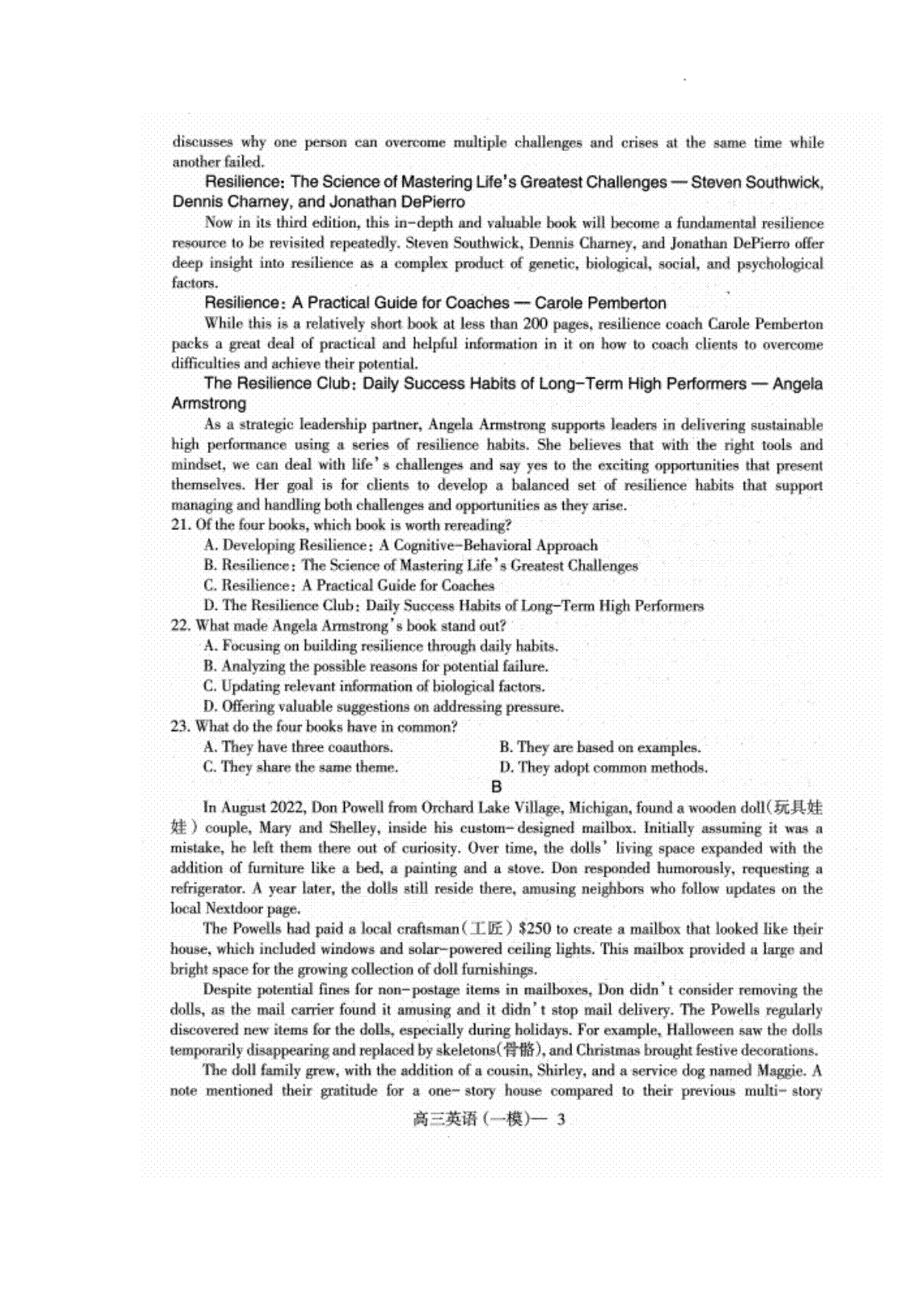 discusses why one person can overcome multiple challenges and crises at the same time while another failed.

Resilience: The Science of Mastering Life's Greatest Challenges — Steven Southwick, Dennis Charney, and Jonathan DePierro

Now in its third edition, this in-depth and valuable book will become a fundamental resilience resource to be revisited repeatedly. Steven Southwick, Dennis Charney, and Jonathan DePierro offer deep insight into resilience as a complex product of genetic, biological, social, and psychological factors.

Resilience: A Practical Guide for Coaches — Carole Pemberton

While this is a relatively short book at less than 200 pages, resilience coach Carole Pemberton packs a great deal of practical and helpful information in it on how to coach clients to overcome difficulties and achieve their potential.

The Resilience Club: Daily Success Habits of Long-Term High Performers — Angela Armstrong

As a strategic leadership partner, Angela Armstrong supports leaders in delivering sustainable high performance using a series of resilience habits. She believes that with the right tools and mindset, we can deal with life's challenges and say yes to the exciting opportunities that present themselves. Her goal is for clients to develop a balanced set of resilience habits that support managing and handling both challenges and opportunities as they arise.

21. Of the four books, which book is worth rereading?
A. Developing Resilience: A Cognitive-Behavioral Approach
B. Resilience: The Science of Mastering Life's Greatest Challenges
C. Resilience: A Practical Guide for Coaches
D. The Resilience Club: Daily Success Habits of Long-Term High Performers

22. What made Angela Armstrong's book stand out?
A. Focusing on building resilience through daily habits.
B. Analyzing the possible reasons for potential failure.
C. Updating relevant information of biological factors.
D. Offering valuable suggestions on addressing pressure.

23. What do the four books have in common?
A. They have three coauthors.
B. They are based on examples.
C. They share the same theme.
D. They adopt common methods.

B

In August 2022, Don Powell from Orchard Lake Village, Michigan, found a wooden doll(玩具娃娃) couple, Mary and Shelley, inside his custom-designed mailbox. Initially assuming it was a mistake, he left them there out of curiosity. Over time, the dolls' living space expanded with the addition of furniture like a bed, a painting and a stove. Don responded humorously, requesting a refrigerator. A year later, the dolls still reside there, amusing neighbors who follow updates on the local Nextdoor page.

The Powells had paid a local craftsman(工匠) $250 to create a mailbox that looked like their house, which included windows and solar-powered ceiling lights. This mailbox provided a large and bright space for the growing collection of doll furnishings.

Despite potential fines for non-postage items in mailboxes, Don didn't consider removing the dolls, as the mail carrier found it amusing and it didn't stop mail delivery. The Powells regularly discovered new items for the dolls, especially during holidays. For example, Halloween saw the dolls temporarily disappearing and replaced by skeletons(骨骼), and Christmas brought festive decorations.

The doll family grew, with the addition of a cousin, Shirley, and a service dog named Maggie. A note mentioned their gratitude for a one-story house compared to their previous multi-story

高三英语（一模）— 3